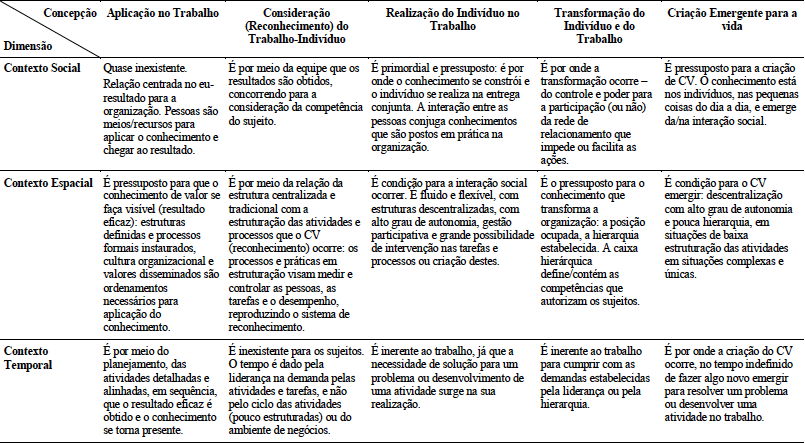 | Concepção / Dimensão | Aplicação no Trabalho | Consideração (Reconhecimento) do Trabalho-Indivíduo | Realização do Indivíduo no Trabalho | Transformação do Indivíduo e do Trabalho | Criação Emergente para a vida |
|---|---|---|---|---|---|
| Contexto Social | Quase inexistente. Relação centrada no eu-resultado para a organização. Pessoas são meios/recursos para aplicar o conhecimento e chegar ao resultado. | É por meio da equipe que os resultados são obtidos, concorrendo para a consideração da competência do sujeito. | É primordial e pressuposto: é por onde o conhecimento se constrói e o indivíduo se realiza na entrega conjunta. A interação entre as pessoas conjuga conhecimentos que são postos em prática na organização. | É por onde a transformação ocorre – do controle e poder para a participação (ou não) da rede de relacionamento que impede ou facilita as ações. | É pressuposto para a criação de CV. O conhecimento está nos indivíduos, nas pequenas coisas do dia a dia, e emerge da/na interação social. |
| Contexto Espacial | É pressuposto para que o conhecimento de valor se faça visível (resultado eficaz): estruturas definidas e processos formais instaurados, cultura organizacional e valores disseminados são ordenamentos necessários para aplicação do conhecimento. | É por meio da relação da estrutura centralizada e tradicional com a estruturação das atividades e processos que o CV (reconhecimento) ocorre: os processos e práticas em estruturação visam medir e controlar as pessoas, as tarefas e o desempenho, reproduzindo o sistema de reconhecimento. | É condição para a interação social ocorrer. É fluido e flexível, com estruturas descentralizadas, com alto grau de autonomia, gestão participativa e grande possibilidade de intervenção nas tarefas e processos ou criação destes. | É o pressuposto para o conhecimento que transforma a organização: a posição ocupada, a hierarquia estabelecida. A caixa hierárquica define/contém as competências que autorizam os sujeitos. | É condição para o CV emergir: descentralização com alto grau de autonomia e pouca hierarquia, em situações de baixa estruturação das atividades em situações complexas e únicas. |
| Contexto Temporal | É por meio do planejamento, das atividades detalhadas e alinhadas, em sequência, que o resultado eficaz é obtido e o conhecimento se torna presente. | É inexistente para os sujeitos. O tempo é dado pela liderança na demanda pelas atividades e tarefas, e não pelo ciclo das atividades (pouco estruturadas) ou do ambiente de negócios. | É inerente ao trabalho, já que a necessidade de solução para um problema ou desenvolvimento de uma atividade surge na sua realização. | É inerente ao trabalho para cumprir com as demandas estabelecidas pela liderança ou pela hierarquia. | É por onde a criação do CV ocorre, no tempo indefinido de fazer algo novo emergir para resolver um problema ou desenvolver uma atividade no trabalho. |